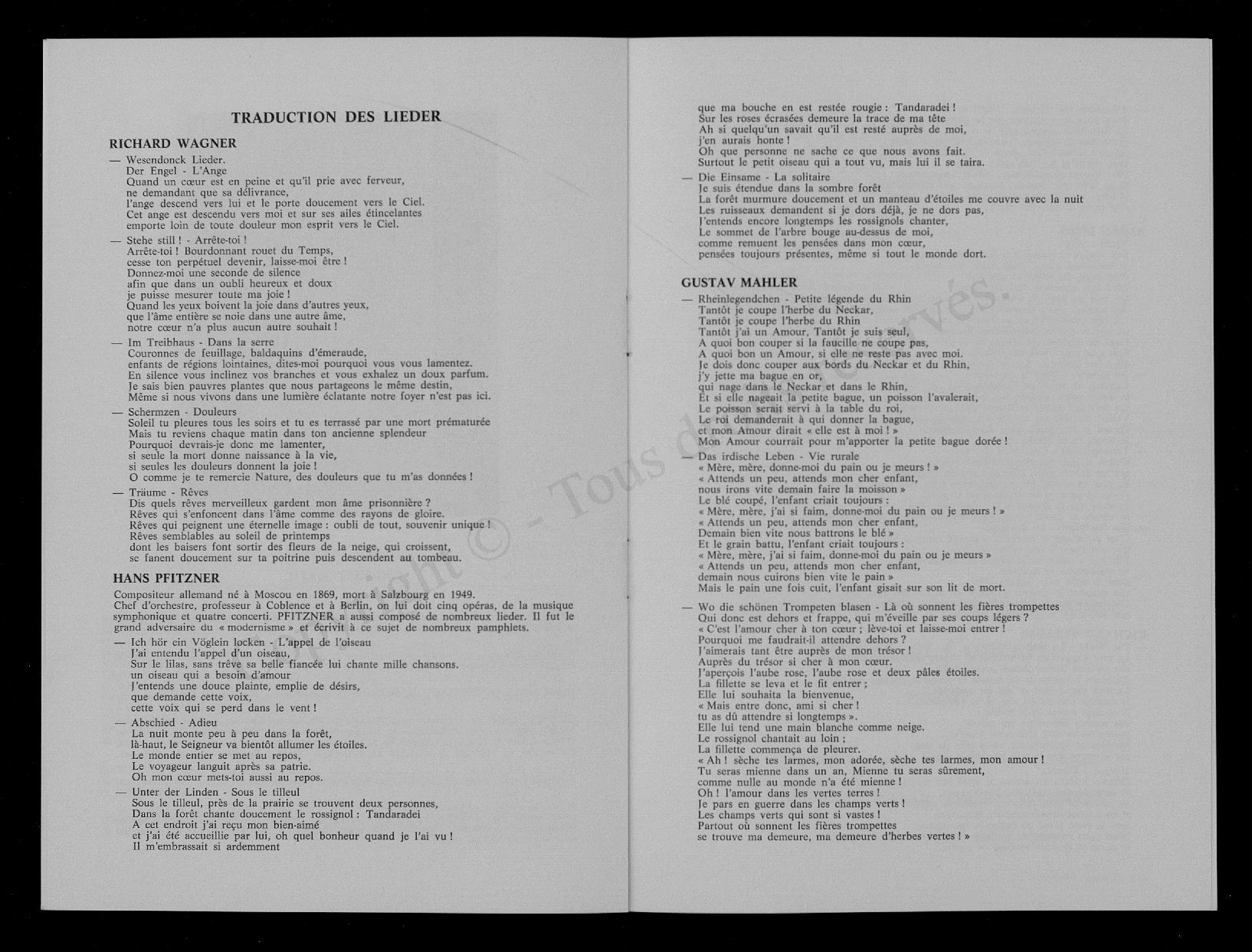 TRADUCTION DES LIEDER

RICHARD WAGNER

— Wesendonck Lieder.
Der Engel - L'Ange
Quand un cœur est en peine et qu'il prie avec ferveur,
ne demandant que sa délivrance,
l'ange descend vers lui et le porte doucement vers le Ciel.
Cet ange est descendu vers moi et sur ses ailes étincelantes
emporte loin de toute douleur mon esprit vers le Ciel.

— Stehe still ! - Arrête-toi !
Arrête-toi ! Bourdonnant rouet du Temps,
cesse ton perpétuel devenir, laisse-moi être !
Donnez-moi une seconde de silence
afin que dans un oubli heureux et doux
je puisse mesurer toute ma joie !
Quand les yeux boivent la joie dans d'autres yeux,
que l'âme entière se noie dans une autre âme,
notre cœur n'a plus aucun autre souhait !

— Im Treibhaus - Dans la serre
Couronnes de feuillage, baldaquins d'émeraude,
enfants de régions lointaines, dites-moi pourquoi vous vous lamentez.
En silence vous inclinez vos branches et vous exhalez un doux parfum.
Je sais bien pauvres plantes que nous partageons le même destin,
Même si nous vivons dans une lumière éclatante notre foyer n'est pas ici.

— Schermzen - Douleurs
Soleil tu pleures tous les soirs et tu es terrassé par une mort prématurée
Mais tu reviens chaque matin dans ton ancienne splendeur
Pourquoi devrais-je donc me lamenter,
si seule la mort donne naissance à la vie,
si seules les douleurs donnent la joie !
O comme je te remercie Nature, des douleurs que tu m'as données !

— Träume - Rêves
Dis quels rêves merveilleux gardent mon âme prisonnière ?
Rêves qui s'enfoncent dans l'âme comme des rayons de gloire.
Rêves qui peignent une éternelle image : oubli de tout, souvenir unique !
Rêves semblables au soleil de printemps
dont les baisers font sortir des fleurs de la neige, qui croissent,
se fanent doucement sur ta poitrine puis descendent au tombeau.

HANS PFITZNER

Compositeur allemand né à Moscou en 1869, mort à Salzbourg en 1949.
Chef d'orchestre, professeur à Coblence et à Berlin, on lui doit cinq opéras, de la musique symphonique et quatre concerti. PFITZNER a aussi composé de nombreux lieder. Il fut le grand adversaire du « modernisme » et écrivit à ce sujet de nombreux pamphlets.

— Ich hör ein Vöglein locken - L'appel de l'oiseau
J'ai entendu l'appel d'un oiseau,
Sur le lilas, sans trêve sa belle fiancée lui chante mille chansons.
un oiseau qui a besoin d'amour
J'entends une douce plainte, emplie de désirs,
que demande cette voix,
cette voix qui se perd dans le vent !

— Abschied - Adieu
La nuit monte peu à peu dans la forêt,
là-haut, le Seigneur va bientôt allumer les étoiles.
Le monde entier se met au repos,
Le voyageur languit après sa patrie.
Oh mon cœur mets-toi aussi au repos.

— Unter der Linden - Sous le tilleul
Sous le tilleul, près de la prairie se trouvent deux personnes,
Dans la forêt chante doucement le rossignol : Tandaradei
A cet endroit j'ai reçu mon bien-aimé
et j'ai été accueillie par lui, oh quel bonheur quand je l'ai vu !
Il m'embrassait si ardemment
que ma bouche en est restée rougie : Tandaradei !
Sur les roses écrasées demeure la trace de ma tête
Ah si quelqu'un savait qu'il est resté auprès de moi,
j'en aurais honte !
Oh que personne ne sache ce que nous avons fait.
Surtout le petit oiseau qui a tout vu, mais lui il se taira.

— Die Einsame - La solitaire
Je suis étendue dans la sombre forêt
La forêt murmure doucement et un manteau d'étoiles me couvre avec la nuit
Les ruisseaux demandent si je dors déjà, je ne dors pas,
J'entends encore longtemps les rossignols chanter,
Le sommet de l'arbre bouge au-dessus de moi,
comme remuent les pensées dans mon cœur,
pensées toujours présentes, même si tout le monde dort.

GUSTAV MAHLER

— Rheinlegendchen - Petite légende du Rhin
Tantôt je coupe l'herbe du Neckar,
Tantôt je coupe l'herbe du Rhin
Tantôt j'ai un Amour, Tantôt je suis seul,
A quoi bon couper si la faucille ne coupe pas,
A quoi bon un Amour, si elle ne reste pas avec moi.
Je dois donc couper aux bords du Neckar et du Rhin,
j'y jette ma bague en or,
qui nage dans le Neckar et dans le Rhin,
Et si elle nageait la petite bague, un poisson l'avalerait,
Le poisson serait servi à la table du roi,
Le roi demanderait à qui donner la bague,
et mon Amour dirait « elle est à moi ! »
Mon Amour courrait pour m'apporter la petite bague dorée !

— Das irdische Leben - Vie rurale
« Mère, mère, donne-moi du pain ou je meurs ! »
« Attends un peu, attends mon cher enfant,
nous irons vite demain faire la moisson »
Le blé coupé, l'enfant criait toujours :
« Mère, mère, j'ai si faim, donne-moi du pain ou je meurs ! »
« Attends un peu, attends mon cher enfant,
Demain bien vite nous battrons le blé »
Et le grain battu, l'enfant criait toujours :
« Mère, mère, j'ai si faim, donne-moi du pain ou je meurs »
« Attends un peu, attends mon cher enfant,
demain nous cuirons bien vite le pain »
Mais le pain une fois cuit, l'enfant gisait sur son lit de mort.

— Wo die schönen Trompeten blasen - Là où sonnent les fières trompettes
Qui donc est dehors et frappe, qui m'éveille par ses coups légers ?
« C'est l'amour cher à ton cœur ; lève-toi et laisse-moi entrer !
Pourquoi me faudrait-il attendre dehors ?
J'aimerais tant être auprès de mon trésor !
Auprès du trésor si cher à mon cœur.
J'aperçois l'aube rose, l'aube rose et deux pâles étoiles.
La fillette se leva et le fit entrer ;
Elle lui souhaita la bienvenue,
« Mais entre donc, ami si cher !
tu as dû attendre si longtemps ».
Elle lui tend une main blanche comme neige.
Le rossignol chantait au loin ;
La fillette commença de pleurer.
« Ah ! sèche tes larmes, mon adorée, sèche tes larmes, mon amour !
Tu seras mienne dans un an, Mienne tu seras sûrement,
comme nulle au monde n'a été mienne !
Oh ! l'amour dans les vertes terres !
Je pars en guerre dans les champs verts !
Les champs verts qui sont si vastes !
Partout où sonnent les fières trompettes
se trouve ma demeure, ma demeure d'herbes vertes ! »

Copyright © - Tous droits réservés.